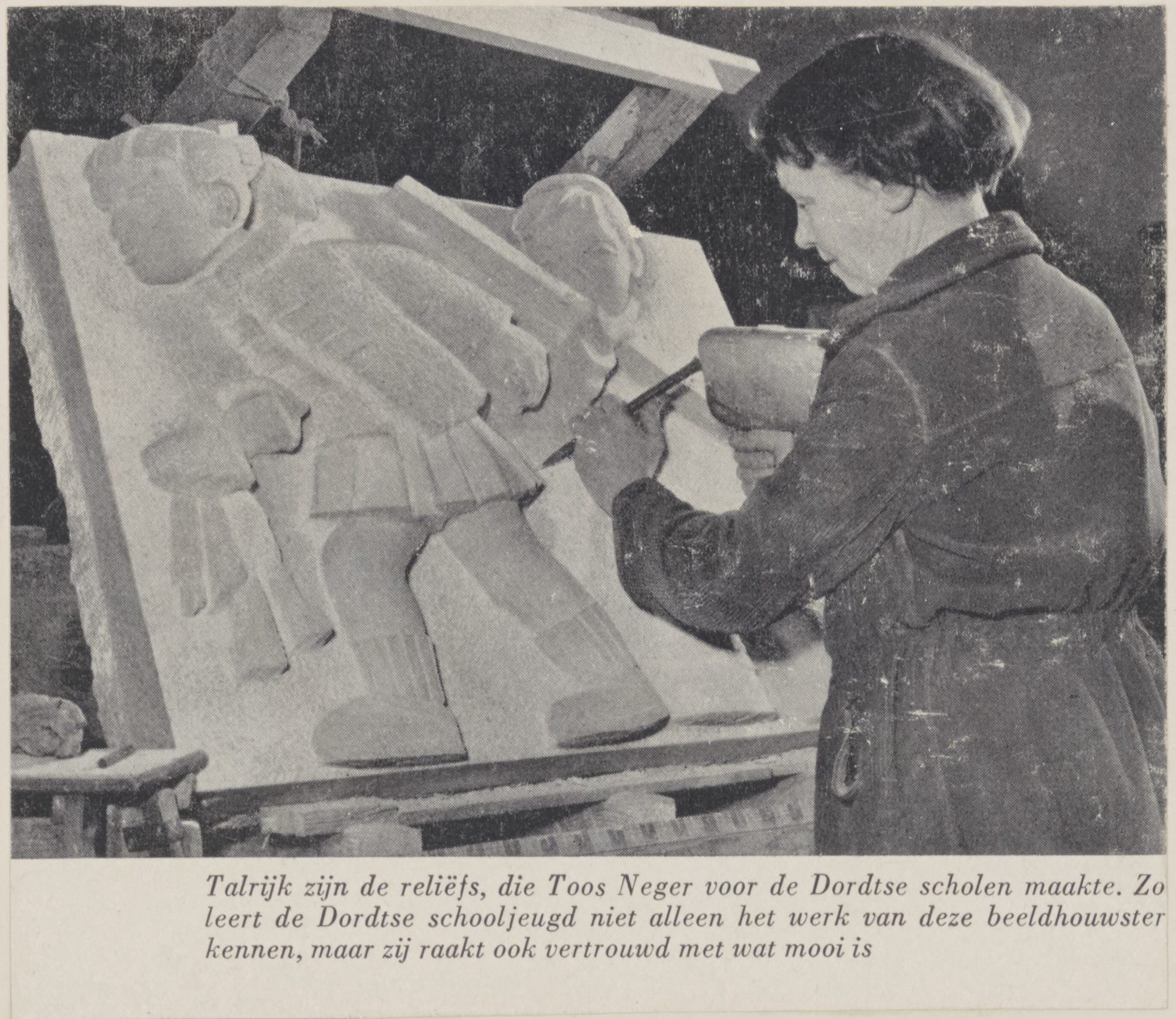 Talrijk zijn de reliëfs, die Toos Neger voor de Dordtse scholen maakte. Zo leert de Dordtse schooljeugd niet alleen het werk van deze beeldhouwster kennen, maar zij raakt ook vertrouwd met wat mooi is